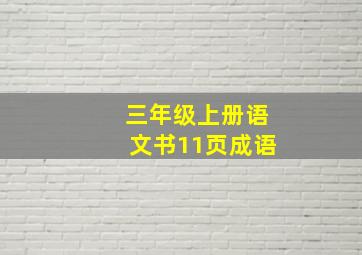 三年级上册语文书11页成语